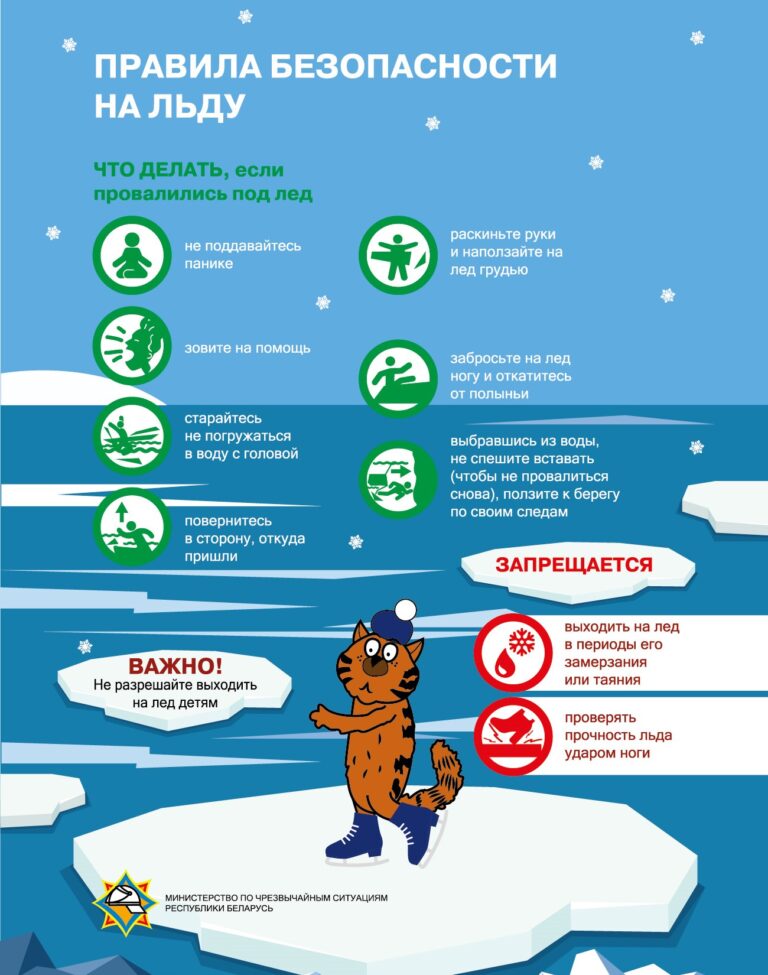 ПРАВИЛА БЕЗОПАСНОСТИ НА ЛЬДУ

ЧТО ДЕЛАТЬ, если провалились под лед

не поддавайтесь панике

зовите на помощь

старайтесь не погружаться в воду с головой

повернитесь в сторону, откуда пришли

раскиньте руки и наползайте на лед грудью

забросьте на лед ногу и откатитесь от полыньи

выбравшись из воды, не спешите вставать (чтобы не провалиться снова), ползите к берегу по своим следам

ЗАПРЕЩАЕТСЯ

выходить на лед в периоды его замерзания или таяния

проверять прочность льда ударом ноги

ВАЖНО!
Не разрешайте выходить на лед детям

МИНИСТЕРСТВО ПО ЧРЕЗВЫЧАЙНЫМ СИТУАЦИЯМ РЕСПУБЛИКИ БЕЛАРУСЬ